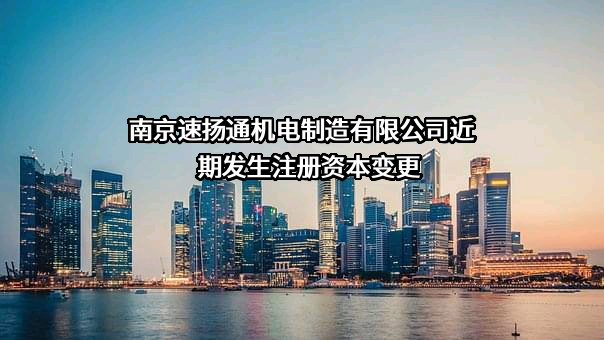 南京速扬通机电制造有限公司近期发生注册资本变更